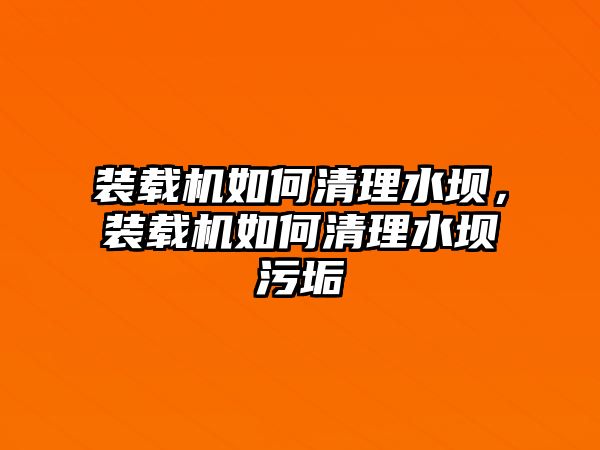 装载机如何清理水坝，装载机如何清理水坝污垢